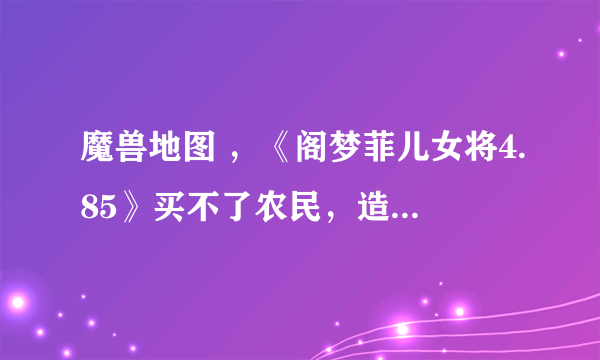 魔兽地图 ，《阁梦菲儿女将4.85》买不了农民，造...